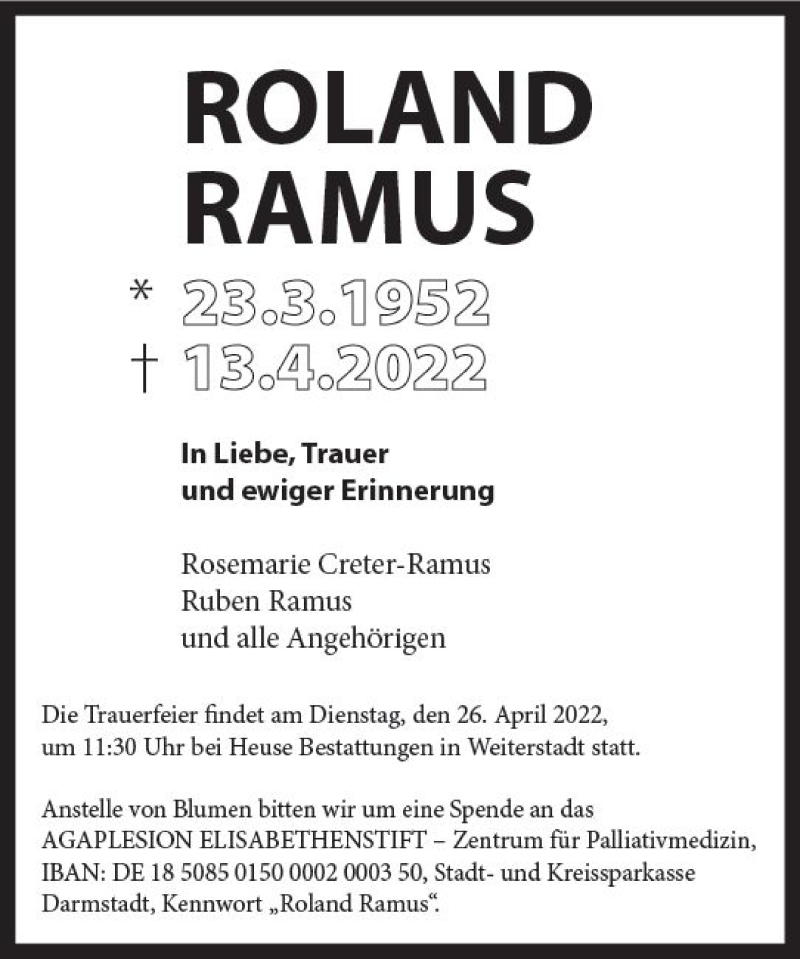 ROLAND
RAMUS

* 23.3.1952
† 13.4.2022

In Liebe, Trauer
und ewiger Erinnerung

Rosemarie Creter-Ramus
Ruben Ramus
und alle Angehörigen

Die Trauerfeier findet am Dienstag, den 26. April 2022, um 11:30 Uhr bei Heuse Bestattungen in Weiterstadt statt.

Anstelle von Blumen bitten wir um eine Spende an das AGAPLESION ELISABETHENSTIFT – Zentrum für Palliativmedizin, IBAN: DE 18 5085 0150 0002 0003 50, Stadt- und Kreissparkasse Darmstadt, Kennwort „Roland Ramus“.